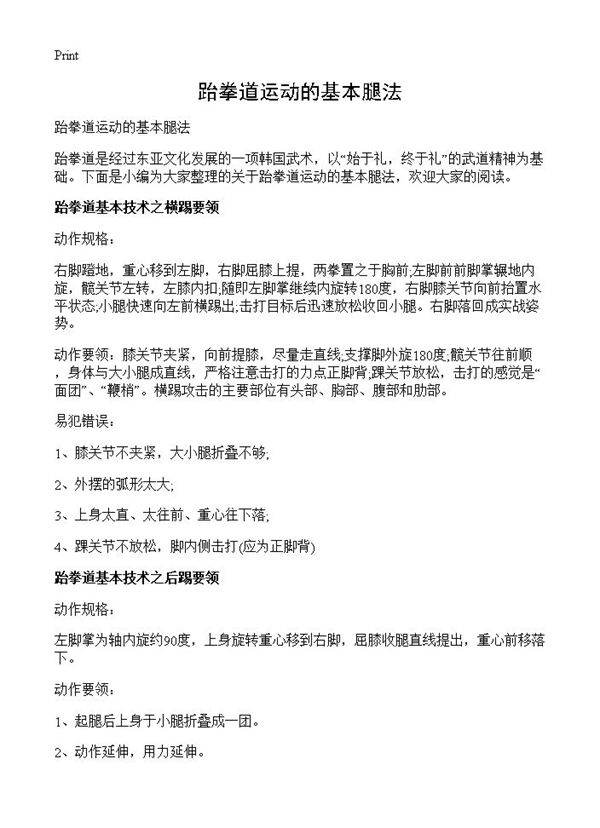 Print

跆拳道运动的基本腿法

跆拳道运动的基本腿法

跆拳道是经过东亚文化发展的一项韩国武术，以“始于礼，终于礼”的武道精神为基础。下面是小编为大家整理的关于跆拳道运动的基本腿法，欢迎大家的阅读。

跆拳道基本技术之横踢要领

动作规格：

右脚蹬地，重心移到左脚，右脚屈膝上提，两拳置之于胸前;左脚前前脚掌辗地内旋，髋关节左转，左膝内扣;随即左脚掌继续内旋转180度，右脚膝关节向前抬置水平状态;小腿快速向左前横踢出;击打目标后迅速放松收回小腿。右脚落回成实战姿势。

动作要领：膝关节夹紧，向前提膝，尽量走直线;支撑脚外旋180度;髋关节往前顺，身体与大小腿成直线，严格注意击打的力点正脚背;踝关节放松，击打的感觉是“面团”、“鞭梢”。横踢攻击的主要部位有头部、胸部、腹部和肋部。

易犯错误：

1、膝关节不夹紧，大小腿折叠不够;

2、外摆的弧形太大;

3、上身太直、太往前、重心往下落;

4、踝关节不放松，脚内侧击打(应为正脚背)

跆拳道基本技术之后踢要领

动作规格：

左脚掌为轴内旋约90度，上身旋转重心移到右脚，屈膝收腿直线提出，重心前移落下。

动作要领：

1、起腿后上身于小腿折叠成一团。

2、动作延伸，用力延伸。